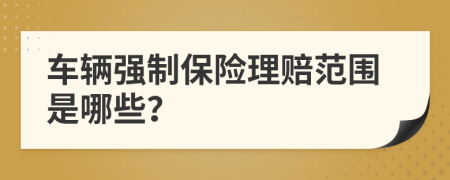 车辆强制保险理赔范围是哪些?